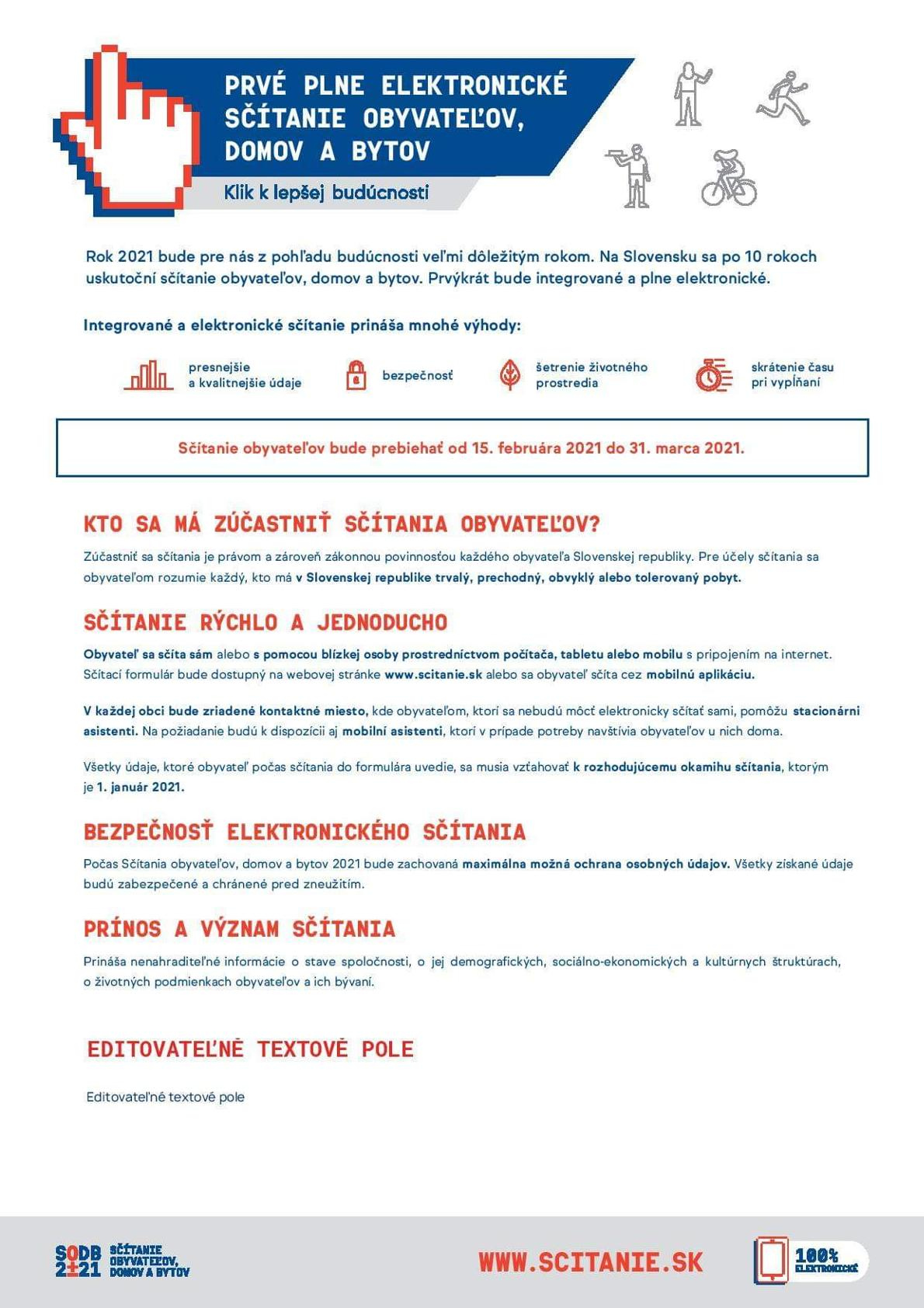 PRVÉ PLNE ELEKTRONICKÉ SČÍTANIE OBYVATEĽOV, DOMOV A BYTOV

Klik k lepšej budúcnosti

Rok 2021 bude pre nás z pohľadu budúcnosti veľmi dôležitým rokom. Na Slovensku sa po 10 rokoch uskutoční sčítanie obyvateľov, domov a bytov. Prvýkrát bude integrované a plne elektronické.

Integrované a elektronické sčítanie prináša mnohé výhody:

presnejšie a kvalitnejšie údaje

bezpečnosť

šetrenie životného prostredia

skrátenie času pri vypĺňaní

Sčítanie obyvateľov bude prebiehať od 15. februára 2021 do 31. marca 2021.

KTO SA MÁ ZÚČASTNIŤ SČÍTANIA OBYVATEĽOV?

Zúčastniť sa sčítania je právom a zároveň zákonnou povinnosťou každého obyvateľa Slovenskej republiky. Pre účely sčítania sa obyvateľom rozumie každý, kto má v Slovenskej republike trvalý, prechodný, obvyklý alebo tolerovaný pobyt.

SČÍTANIE RÝCHLO A JEDNODUCHO

Obyvateľ sa sčíta sám alebo s pomocou blízkej osoby prostredníctvom počítača, tabletu alebo mobilu s pripojením na internet. Sčítací formulár bude dostupný na webovej stránke www.scitanie.sk alebo sa obyvateľ sčíta cez mobilnú aplikáciu.

V každej obci bude zriadené kontaktné miesto, kde obyvateľom, ktorí sa nebudú môcť elektronicky sčítať sami, pomôžu stacionárni asistenti. Na požiadanie budú k dispozícii aj mobilní asistenti, ktorí v prípade potreby navštívia obyvateľov u nich doma.

Všetky údaje, ktoré obyvateľ počas sčítania do formulára uvedie, sa musia vzťahovať k rozhodujúcemu okamihu sčítania, ktorým je 1. január 2021.

BEZPEČNOSŤ ELEKTRONICKÉHO SČÍTANIA

Počas Sčítania obyvateľov, domov a bytov 2021 bude zachovaná maximálna možná ochrana osobných údajov. Všetky získané údaje budú zabezpečené a chránené pred zneužitím.

PRÍNOS A VÝZNAM SČÍTANIA

Prináša nenahraditeľné informácie o stave spoločnosti, o jej demografických, sociálno-ekonomických a kultúrnych štruktúrach, o životných podmienkach obyvateľov a ich bývaní.

EDITOVATEĽNÉ TEXTOVÉ POLE

Editovateľné textové pole

SODB 2021 SČÍTANIE OBYVATEĽOV, DOMOV A BYTOV

WWW.SCITANIE.SK

100% ELEKTRONICKÉ